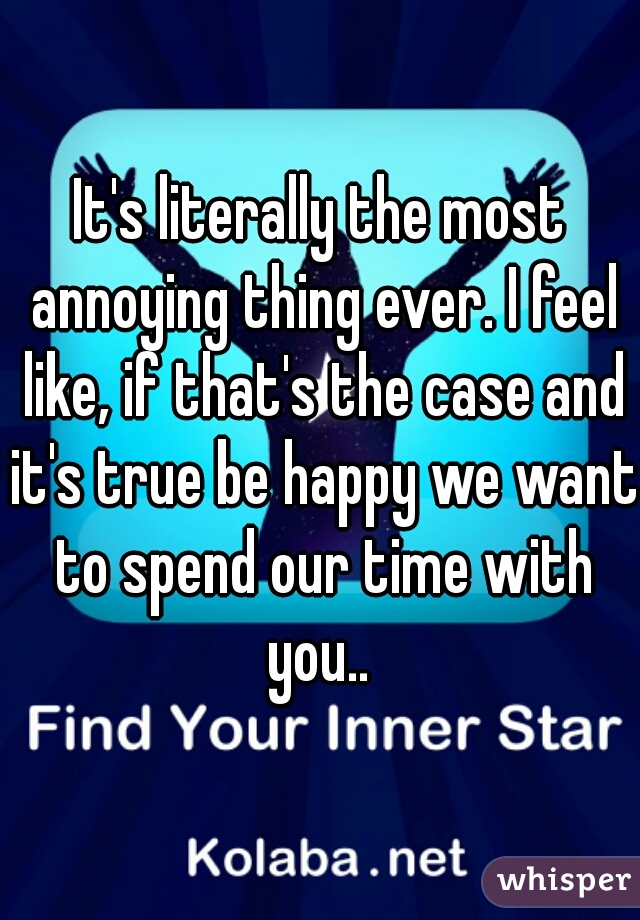 It's literally the most annoying thing ever. I feel like, if that's the case and it's true be happy we want to spend our time with you..

Find Your Inner Star

Kolaba.net

whisper